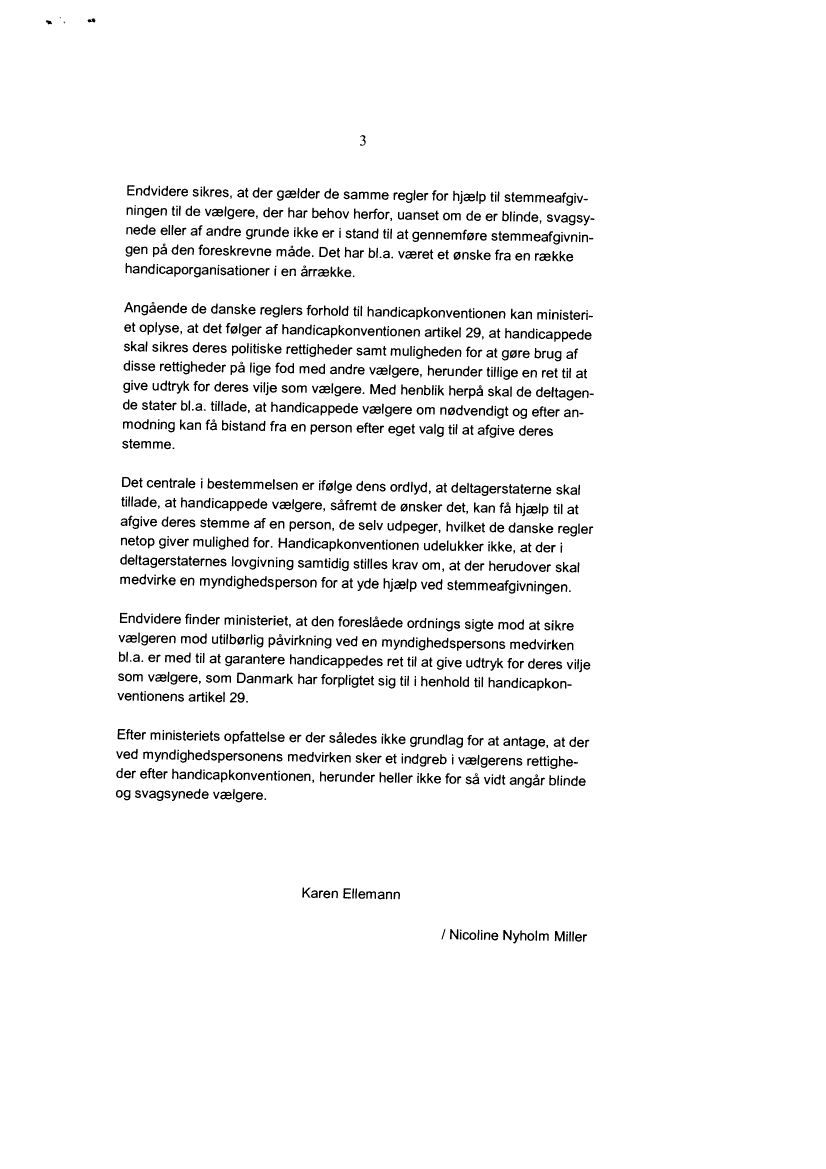 3

Endvidere sikres, at der gælder de samme regler for hjælp til stemmeafgivningen til de vælgere, der har behov herfor, uanset om de er blinde, svagsynede eller af andre grunde ikke er i stand til at gennemføre stemmeafgivningen på den foreskrevne måde. Det har bl.a. været et ønske fra en række handicaporganisationer i en årrække.

Angående de danske reglers forhold til handicapkonventionen kan ministeriet oplyse, at det følger af handicapkonventionen artikel 29, at handicappede skal sikres deres politiske rettigheder samt muligheden for at gøre brug af disse rettigheder på lige fod med andre vælgere, herunder tillige en ret til at give udtryk for deres vilje som vælgere. Med henblik herpå skal de deltagende stater bl.a. tillade, at handicappede vælgere om nødvendigt og efter anmodning kan få bistand fra en person efter eget valg til at afgive deres stemme.

Det centrale i bestemmelsen er ifølge dens ordlyd, at deltagerstaterne skal tillade, at handicappede vælgere, såfremt de ønsker det, kan få hjælp til at afgive deres stemme af en person, de selv udpeger, hvilket de danske regler netop giver mulighed for. Handicapkonventionen udelukker ikke, at der i deltagerstaternes lovgivning samtidig stilles krav om, at der herudover skal medvirke en myndighedsperson for at yde hjælp ved stemmeafgivningen.

Endvidere finder ministeriet, at den foreslåede ordnings sigte mod at sikre vælgeren mod utilbørlig påvirkning ved en myndighedspersons medvirken bl.a. er med til at garantere handicappedes ret til at give udtryk for deres vilje som vælgere, som Danmark har forpligtet sig til i henhold til handicapkonventionens artikel 29.

Efter ministeriets opfattelse er der således ikke grundlag for at antage, at der ved myndighedspersonens medvirken sker et indgreb i vælgerens rettigheder efter handicapkonventionen, herunder heller ikke for så vidt angår blinde og svagsynede vælgere.

Karen Ellemann

/ Nicoline Nyholm Miller